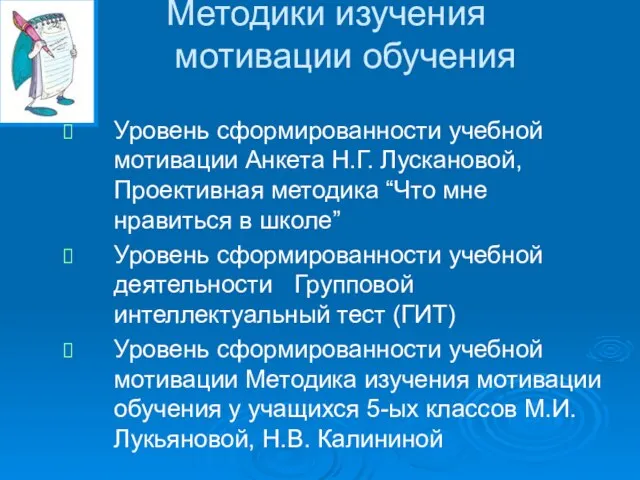 Методики изучения мотивации обучения

Уровень сформированности учебной мотивации Анкета Н.Г. Лускановой, Проективная методика “Что мне нравиться в школе”

Уровень сформированности учебной деятельности Групповой интеллектуальный тест (ГИТ)

Уровень сформированности учебной мотивации Методика изучения мотивации обучения у учащихся 5-ых классов М.И. Лукьяновой, Н.В. Калининой